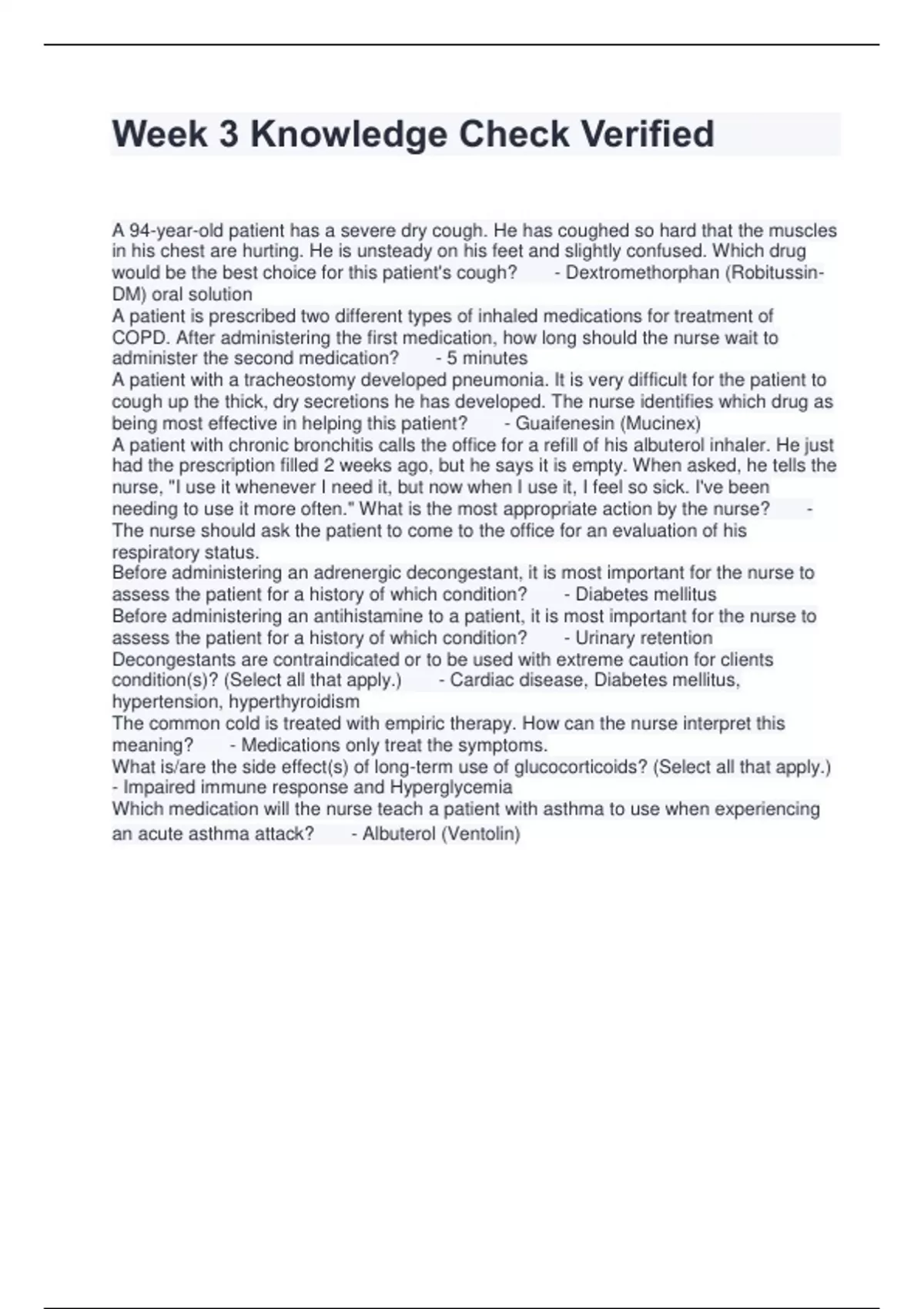 Week 3 Knowledge Check Verified

A 94-year-old patient has a severe dry cough. He has coughed so hard that the muscles in his chest are hurting. He is unsteady on his feet and slightly confused. Which drug would be the best choice for this patient's cough? - Dextromethorphan (Robitussin-DM) oral solution
A patient is prescribed two different types of inhaled medications for treatment of COPD. After administering the first medication, how long should the nurse wait to administer the second medication? - 5 minutes
A patient with a tracheostomy developed pneumonia. It is very difficult for the patient to cough up the thick, dry secretions he has developed. The nurse identifies which drug as being most effective in helping this patient? - Guaifenesin (Mucinex)
A patient with chronic bronchitis calls the office for a refill of his albuterol inhaler. He just had the prescription filled 2 weeks ago, but he says it is empty. When asked, he tells the nurse, "I use it whenever I need it, but now when I use it, I feel so sick. I've been needing to use it more often." What is the most appropriate action by the nurse? - The nurse should ask the patient to come to the office for an evaluation of his respiratory status.
Before administering an adrenergic decongestant, it is most important for the nurse to assess the patient for a history of which condition? - Diabetes mellitus
Before administering an antihistamine to a patient, it is most important for the nurse to assess the patient for a history of which condition? - Urinary retention
Decongestants are contraindicated or to be used with extreme caution for clients condition(s)? (Select all that apply.) - Cardiac disease, Diabetes mellitus, hypertension, hyperthyroidism
The common cold is treated with empiric therapy. How can the nurse interpret this meaning? - Medications only treat the symptoms.
What is/are the side effect(s) of long-term use of glucocorticoids? (Select all that apply.) - Impaired immune response and Hyperglycemia
Which medication will the nurse teach a patient with asthma to use when experiencing an acute asthma attack? - Albuterol (Ventolin)